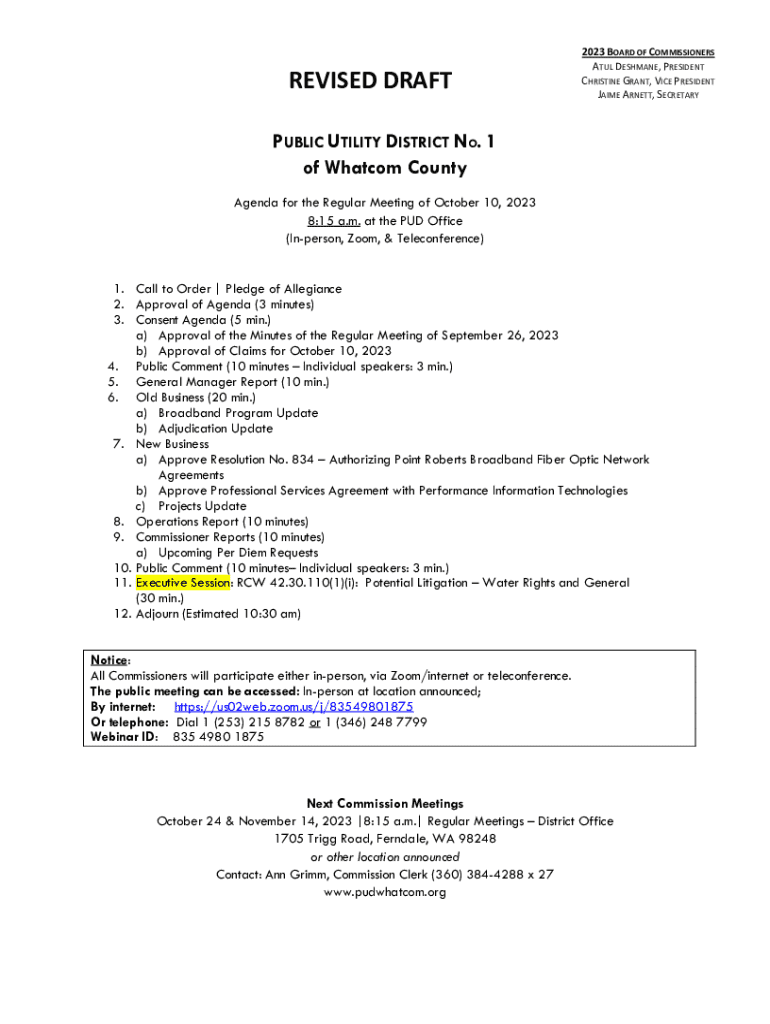 REVISED DRAFT

2023 BOARD OF COMMISSIONERS
ATUL DESHMANE, PRESIDENT
CHRISTINE GRANT, VICE PRESIDENT
JAIME ARNETT, SECRETARY

PUBLIC UTILITY DISTRICT NO. 1
of Whatcom County

Agenda for the Regular Meeting of October 10, 2023
8:15 a.m. at the PUD Office
(In-person, Zoom, & Teleconference)

1. Call to Order | Pledge of Allegiance
2. Approval of Agenda (3 minutes)
3. Consent Agenda (5 min.)
a) Approval of the Minutes of the Regular Meeting of September 26, 2023
b) Approval of Claims for October 10, 2023
4. Public Comment (10 minutes – Individual speakers: 3 min.)
5. General Manager Report (10 min.)
6. Old Business (20 min.)
a) Broadband Program Update
b) Adjudication Update
7. New Business
a) Approve Resolution No. 834 – Authorizing Point Roberts Broadband Fiber Optic Network Agreements
b) Approve Professional Services Agreement with Performance Information Technologies
c) Projects Update
8. Operations Report (10 minutes)
9. Commissioner Reports (10 minutes)
a) Upcoming Per Diem Requests
10. Public Comment (10 minutes– Individual speakers: 3 min.)
11. Executive Session: RCW 42.30.110(1)(i): Potential Litigation – Water Rights and General (30 min.)
12. Adjourn (Estimated 10:30 am)

Notice:
All Commissioners will participate either in-person, via Zoom/internet or teleconference.
The public meeting can be accessed: In-person at location announced;
By internet: https://us02web.zoom.us/j/83549801875
Or telephone: Dial 1 (253) 215 8782 or 1 (346) 248 7799
Webinar ID: 835 4980 1875

Next Commission Meetings
October 24 & November 14, 2023 |8:15 a.m.| Regular Meetings – District Office
1705 Trigg Road, Ferndale, WA 98248
or other location announced
Contact: Ann Grimm, Commission Clerk (360) 384-4288 x 27
www.pudwhatcom.org